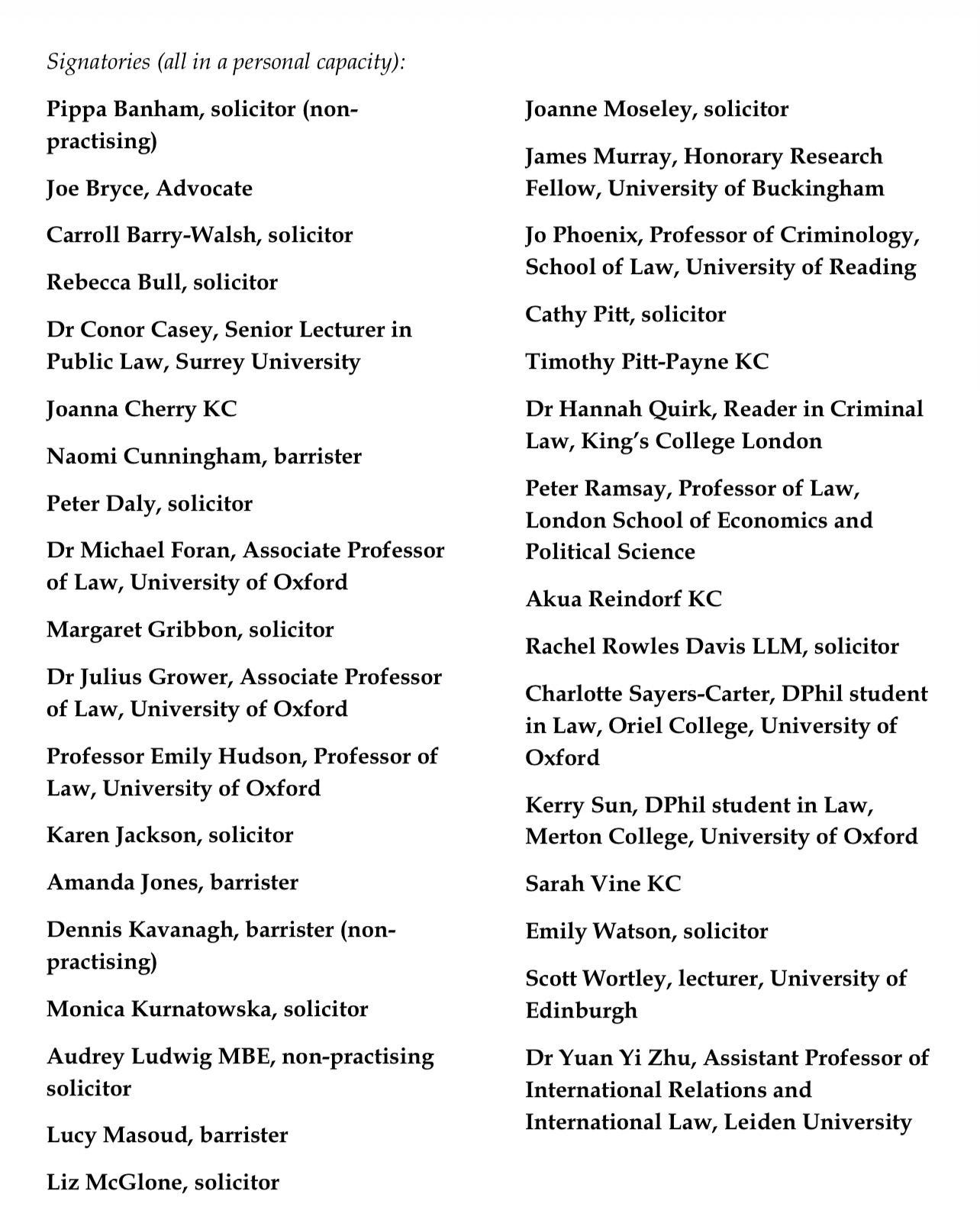 Signatories (all in a personal capacity):

Pippa Banham, solicitor (non-practising)

Joe Bryce, Advocate

Carroll Barry-Walsh, solicitor

Rebecca Bull, solicitor

Dr Conor Casey, Senior Lecturer in Public Law, Surrey University

Joanna Cherry KC

Naomi Cunningham, barrister

Peter Daly, solicitor

Dr Michael Foran, Associate Professor of Law, University of Oxford

Margaret Gribbon, solicitor

Dr Julius Grower, Associate Professor of Law, University of Oxford

Professor Emily Hudson, Professor of Law, University of Oxford

Karen Jackson, solicitor

Amanda Jones, barrister

Dennis Kavanagh, barrister (non-practising)

Monica Kurnatowska, solicitor

Audrey Ludwig MBE, non-practising solicitor

Lucy Masoud, barrister

Liz McGlone, solicitor

Joanne Moseley, solicitor

James Murray, Honorary Research Fellow, University of Buckingham

Jo Phoenix, Professor of Criminology, School of Law, University of Reading

Cathy Pitt, solicitor

Timothy Pitt-Payne KC

Dr Hannah Quirk, Reader in Criminal Law, King's College London

Peter Ramsay, Professor of Law, London School of Economics and Political Science

Akua Reindorf KC

Rachel Rowles Davis LLM, solicitor

Charlotte Sayers-Carter, DPhil student in Law, Oriel College, University of Oxford

Kerry Sun, DPhil student in Law, Merton College, University of Oxford

Sarah Vine KC

Emily Watson, solicitor

Scott Wortley, lecturer, University of Edinburgh

Dr Yuan Yi Zhu, Assistant Professor of International Relations and International Law, Leiden University